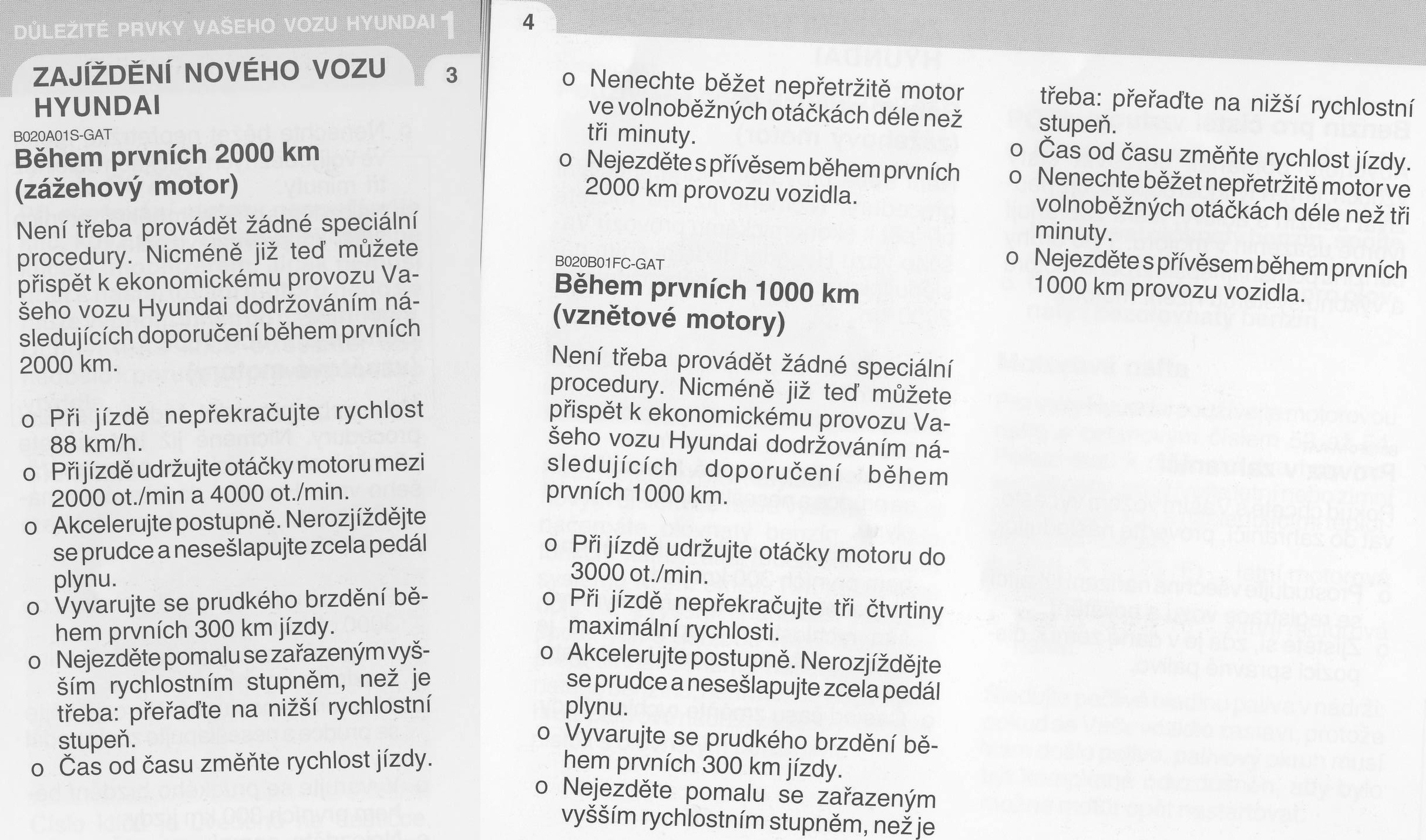 DŮLEŽITÉ PRVKY VAŠEHO VOZU HYUNDAI 1

ZAJÍŽDĚNÍ NOVÉHO VOZU HYUNDAI

3

B020A01S-GAT
Během prvních 2000 km (zážehový motor)

Není třeba provádět žádné speciální procedury. Nicméně již teď můžete přispět k ekonomickému provozu Vašeho vozu Hyundai dodržováním následujících doporučení během prvních 2000 km.

o Při jízdě nepřekračujte rychlost 88 km/h.
o Při jízdě udržujte otáčky motoru mezi 2000 ot./min a 4000 ot./min.
o Akcelerujte postupně. Nerozjíždějte se prudce a nesešlapujte zcela pedál plynu.
o Vyvarujte se prudkého brzdění během prvních 300 km jízdy.
o Nejezděte pomalu se zařazeným vyšším rychlostním stupněm, než je třeba: přeřaďte na nižší rychlostní stupeň.
o Čas od času změňte rychlost jízdy.

4

o Nenechte běžet nepřetržitě motor ve volnoběžných otáčkách déle než tři minuty.
o Nejezděte s přívěsem během prvních 2000 km provozu vozidla.

B020B01FC-GAT
Během prvních 1000 km (vznětové motory)

Není třeba provádět žádné speciální procedury. Nicméně již teď můžete přispět k ekonomickému provozu Vašeho vozu Hyundai dodržováním následujících doporučení během prvních 1000 km.

o Při jízdě udržujte otáčky motoru do 3000 ot./min.
o Při jízdě nepřekračujte tři čtvrtiny maximální rychlosti.
o Akcelerujte postupně. Nerozjíždějte se prudce a nesešlapujte zcela pedál plynu.
o Vyvarujte se prudkého brzdění během prvních 300 km jízdy.
o Nejezděte pomalu se zařazeným vyšším rychlostním stupněm, než je třeba: přeřaďte na nižší rychlostní stupeň.
o Čas od času změňte rychlost jízdy.
o Nenechte běžet nepřetržitě motor ve volnoběžných otáčkách déle než tři minuty.
o Nejezděte s přívěsem během prvních 1000 km provozu vozidla.